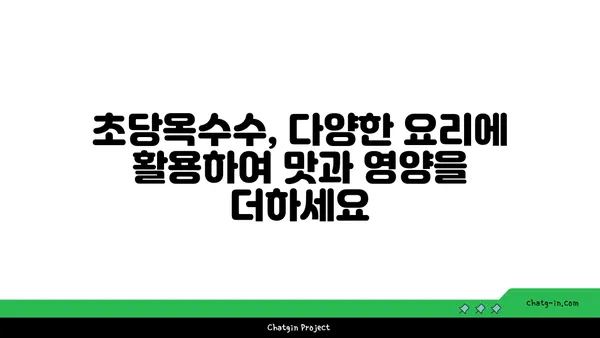 초당옥수수, 다양한 요리에 활용하여 맛과 영양을 더하세요

chatg-in.com

Chatgin Project